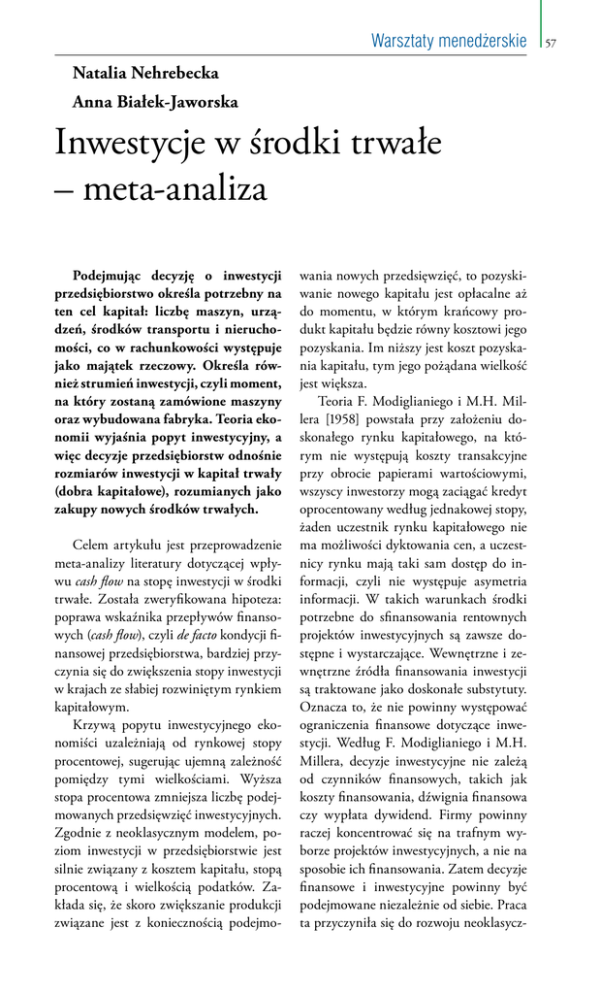 Warsztaty menedżerskie 57

Natalia Nehrebecka

Anna Białek-Jaworska

Inwestycje w środki trwałe – meta-analiza

Podejmując decyzję o inwestycji przedsiębiorstwo określa potrzebny na ten cel kapitał: liczbę maszyn, urządzeń, środków transportu i nieruchomości, co w rachunkowości występuje jako majątek rzeczowy. Określa również strumień inwestycji, czyli moment, na który zostaną zamówione maszyny oraz wybudowana fabryka. Teoria ekonomii wyjaśnia popyt inwestycyjny, a więc decyzje przedsiębiorstw odnośnie rozmiarów inwestycji w kapitał trwały (dobra kapitałowe), rozumianych jako zakupy nowych środków trwałych.

Celem artykułu jest przeprowadzenie meta-analizy literatury dotyczącej wpływu cash flow na stopę inwestycji w środki trwałe. Została zweryfikowana hipoteza: poprawa wskaźnika przepływów finansowych (cash flow), czyli de facto kondycji finansowej przedsiębiorstwa, bardziej przyczynia się do zwiększenia stopy inwestycji w krajach ze słabiej rozwiniętym rynkiem kapitałowym.

Krzywą popytu inwestycyjnego ekonomiści uzależniają od rynkowej stopy procentowej, sugerując ujemną zależność pomiędzy tymi wielkościami. Wyższa stopa procentowa zmniejsza liczbę podejmowanych przedsięwzięć inwestycyjnych. Zgodnie z neoklasycznym modelem, poziom inwestycji w przedsiębiorstwie jest silnie związany z kosztem kapitału, stopą procentową i wielkością podatków. Zakłada się, że skoro zwiększanie produkcji związane jest z koniecznością podejmowania nowych przedsięwzięć, to pozyskiwanie nowego kapitału jest opłacalne aż do momentu, w którym krańcowy produkt kapitału będzie równy kosztowi jego pozyskania. Im niższy jest koszt pozyskania kapitału, tym jego pożądana wielkość jest większa.

Teoria F. Modiglianiego i M.H. Millera [1958] powstała przy założeniu doskonałego rynku kapitałowego, na którym nie występują koszty transakcyjne przy obrocie papierami wartościowymi, wszyscy inwestorzy mogą zaciągać kredyt oprocentowany według jednakowej stopy, żaden uczestnik rynku kapitałowego nie ma możliwości dyktowania cen, a uczestnicy rynku mają taki sam dostęp do informacji, czyli nie występuje asymetria informacji. W takich warunkach środki potrzebne do sfinansowania rentownych projektów inwestycyjnych są zawsze dostępne i wystarczające. Wewnętrzne i zewnętrzne źródła finansowania inwestycji są traktowane jako doskonałe substytuty. Oznacza to, że nie powinny występować ograniczenia finansowe dotyczące inwestycji. Według F. Modiglianiego i M.H. Millera, decyzje inwestycyjne nie zależą od czynników finansowych, takich jak koszty finansowania, dźwignia finansowa czy wypłata dywidend. Firmy powinny raczej koncentrować się na trafnym wyborze projektów inwestycyjnych, a nie na sposobie ich finansowania. Zatem decyzje finansowe i inwestycyjne powinny być podejmowane niezależnie od siebie. Praca ta przyczyniła się do rozwoju neoklasycz-